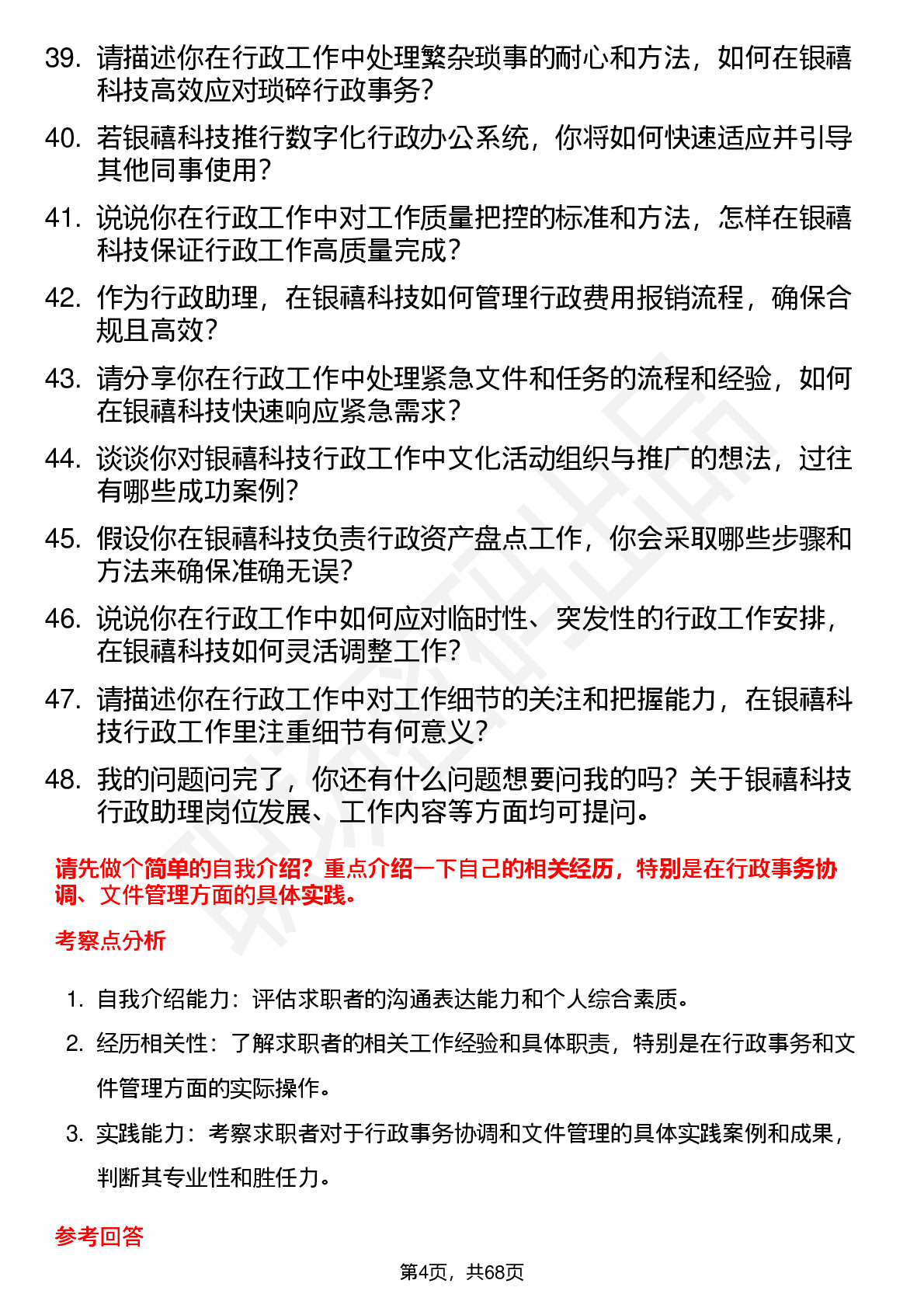 39. 请描述你在行政工作中处理繁杂琐事的耐心和方法，如何在银禧科技高效应对琐碎行政事务？

40. 若银禧科技推行数字化行政办公系统，你将如何快速适应并引导其他同事使用？

41. 说说你在行政工作中对工作质量把控的标准和方法，怎样在银禧科技保证行政工作高质量完成？

42. 作为行政助理，在银禧科技如何管理行政费用报销流程，确保合规且高效？

43. 请分享你在行政工作中处理紧急文件和任务的流程和经验，如何在银禧科技快速响应紧急需求？

44. 谈谈你对银禧科技行政工作中文化活动组织与推广的想法，过往有哪些成功案例？

45. 假设你在银禧科技负责行政资产盘点工作，你会采取哪些步骤和方法来确保准确无误？

46. 说说你在行政工作中如何应对临时性、突发性的行政工作安排，在银禧科技如何灵活调整工作？

47. 请描述你在行政工作中对工作细节的关注和把握能力，在银禧科技行政工作里注重细节有何意义？

48. 我的问题问完了，你还有什么问题想要问我的吗？关于银禧科技行政助理岗位发展、工作内容等方面均可提问。

请先做个简单的自我介绍？重点介绍一下自己的相关经历，特别是在行政事务协调、文件管理方面的具体实践。

考察点分析

1. 自我介绍能力：评估求职者的沟通表达能力和个人综合素质。

2. 经历相关性：了解求职者的相关工作经验和具体职责，特别是在行政事务和文件管理方面的实际操作。

3. 实践能力：考察求职者对于行政事务协调和文件管理的具体实践案例和成果，判断其专业性和胜任力。

参考回答

第4页，共68页